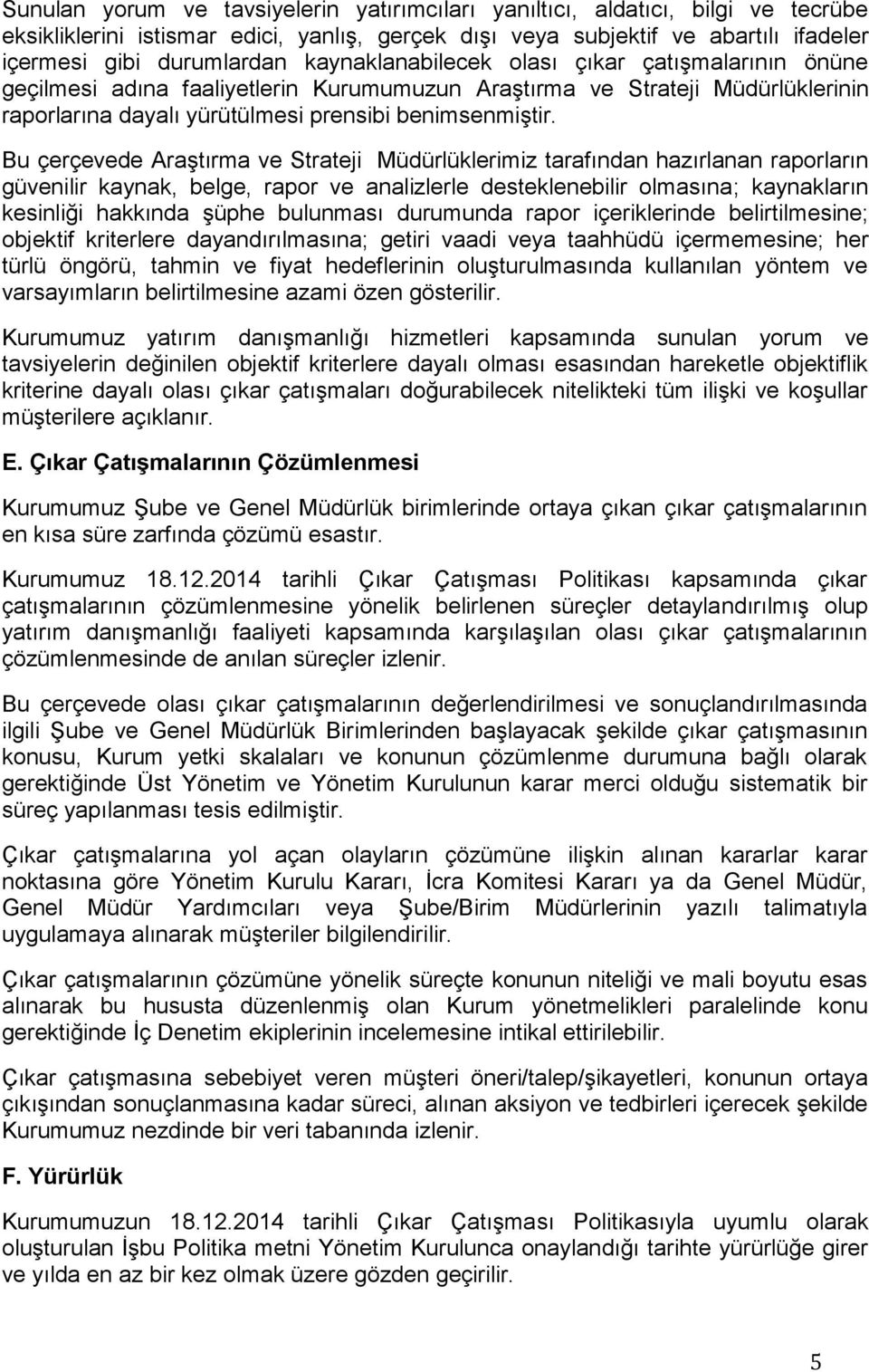 Sunulan yorum ve tavsiyelerin yatırımcıları yanıltıcı, aldatıcı, bilgi ve tecrübe eksikliklerini istismar edici, yanlış, gerçek dışı veya subjektif ve abartılı ifadeler içermesi gibi durumlardan kaynaklanabilecek olası çıkar çatışmalarının önüne geçilmesi adına faaliyetlerin Kurumumuzun Araştırma ve Strateji Müdürlüklerinin raporlarına dayalı yürütülmesi prensibi benimsenmiştir.

Bu çerçevede Araştırma ve Strateji Müdürlüklerimiz tarafından hazırlanan raporların güvenilir kaynak, belge, rapor ve analizlerle desteklenebilir olmasına; kaynakların kesinliği hakkında şüphe bulunması durumunda rapor içeriklerinde belirtilmesine; objektif kriterlere dayandırılmasına; getiri vaadi veya taahhüdü içermemesine; her türlü öngörü, tahmin ve fiyat hedeflerinin oluşturulmasında kullanılan yöntem ve varsayımların belirtilmesine azami özen gösterilir.

Kurumumuz yatırım danışmanlığı hizmetleri kapsamında sunulan yorum ve tavsiyelerin değinilen objektif kriterlere dayalı olması esasından hareketle objektiflik kriterine dayalı olası çıkar çatışmaları doğurabilecek nitelikteki tüm ilişki ve koşullar müşterilere açıklanır.

E. Çıkar Çatışmalarının Çözümlenmesi

Kurumumuz Şube ve Genel Müdürlük birimlerinde ortaya çıkan çıkar çatışmalarının en kısa süre zarfında çözümü esastır.

Kurumumuz 18.12.2014 tarihli Çıkar Çatışması Politikası kapsamında çıkar çatışmalarının çözümlenmesine yönelik belirlenen süreçler detaylandırılmış olup yatırım danışmanlığı faaliyeti kapsamında karşılaşılan olası çıkar çatışmalarının çözümlenmesinde de anılan süreçler izlenir.

Bu çerçevede olası çıkar çatışmalarının değerlendirilmesi ve sonuçlandırılmasında ilgili Şube ve Genel Müdürlük Birimlerinden başlayacak şekilde çıkar çatışmasının konusu, Kurum yetki skalaları ve konunun çözümlenme durumuna bağlı olarak gerektiğinde Üst Yönetim ve Yönetim Kurulunun karar merci olduğu sistematik bir süreç yapılanması tesis edilmiştir.

Çıkar çatışmalarına yol açan olayların çözümüne ilişkin alınan kararlar karar noktasına göre Yönetim Kurulu Kararı, İcra Komitesi Kararı ya da Genel Müdür, Genel Müdür Yardımcıları veya Şube/Birim Müdürlerinin yazılı talimatıyla uygulamaya alınarak müşteriler bilgilendirilir.

Çıkar çatışmalarının çözümüne yönelik süreçte konunun niteliği ve mali boyutu esas alınarak bu hususta düzenlenmiş olan Kurum yönetmelikleri paralelinde konu gerektiğinde İç Denetim ekiplerinin incelemesine intikal ettirilebilir.

Çıkar çatışmasına sebebiyet veren müşteri öneri/talep/şikayetleri, konunun ortaya çıkışından sonuçlanmasına kadar süreci, alınan aksiyon ve tedbirleri içerecek şekilde Kurumumuz nezdinde bir veri tabanında izlenir.

F. Yürürlük

Kurumumuzun 18.12.2014 tarihli Çıkar Çatışması Politikasıyla uyumlu olarak oluşturulan İşbu Politika metni Yönetim Kurulunca onaylandığı tarihte yürürlüğe girer ve yılda en az bir kez olmak üzere gözden geçirilir.

5